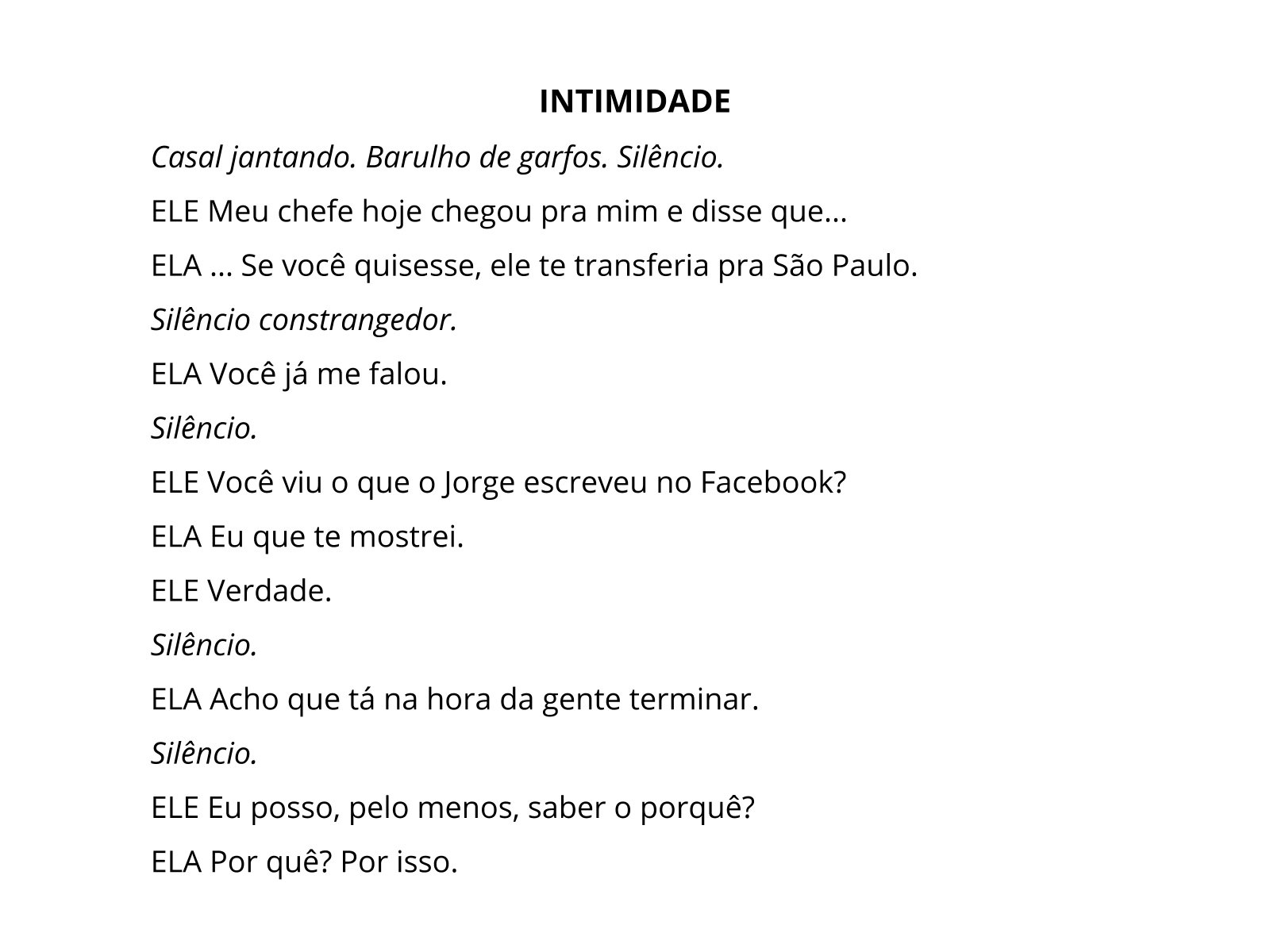 INTIMIDADE

Casal jantando. Barulho de garfos. Silêncio.

ELE Meu chefe hoje chegou pra mim e disse que...

ELA ... Se você quisesse, ele te transferia pra São Paulo.

Silêncio constrangedor.

ELA Você já me falou.

Silêncio.

ELE Você viu o que o Jorge escreveu no Facebook?

ELA Eu que te mostrei.

ELE Verdade.

Silêncio.

ELA Acho que tá na hora da gente terminar.

Silêncio.

ELE Eu posso, pelo menos, saber o porquê?

ELA Por quê? Por isso.